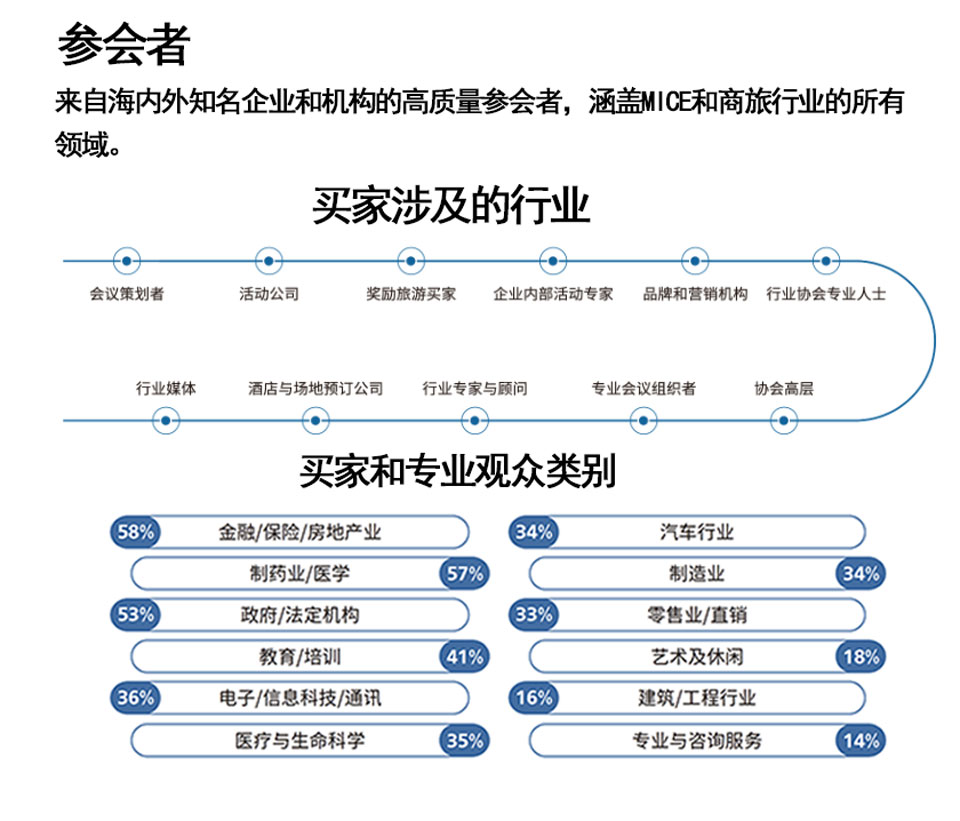 参会者

来自海内外知名企业和机构的高质量参会者，涵盖MICE和商旅行业的所有领域。

买家涉及的行业

会议策划者
活动公司
奖励旅游买家
企业内部活动专家
品牌和营销机构
行业协会专业人士
行业媒体
酒店与场地预订公司
行业专家与顾问
专业会议组织者
协会高层

买家和专业观众类别

58% 金融/保险/房地产业
制药业/医学 57%
53% 政府/法定机构
教育/培训 41%
36% 电子/信息科技/通讯
医疗与生命科学 35%

34% 汽车行业
制造业 34%
33% 零售业/直销
艺术及休闲 18%
16% 建筑/工程行业
专业与咨询服务 14%